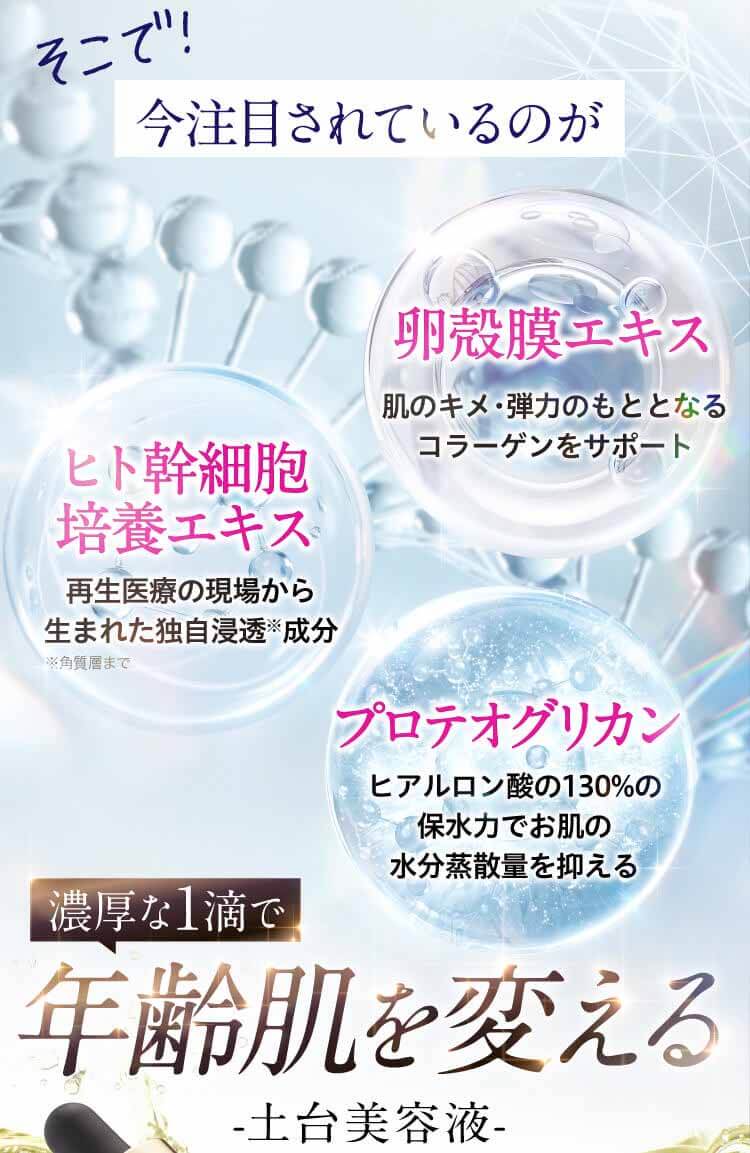 そこで!

今注目されているのが

卵殻膜エキス

肌のキメ・弾力のもととなるコラーゲンをサポート

ヒト幹細胞培養エキス

再生医療の現場から生まれた独自浸透※成分

※角質層まで

プロテオグリカン

ヒアルロン酸の130%の保水力でお肌の水分蒸散量を抑える

濃厚な1滴で

年齢肌を変える

-土台美容液-